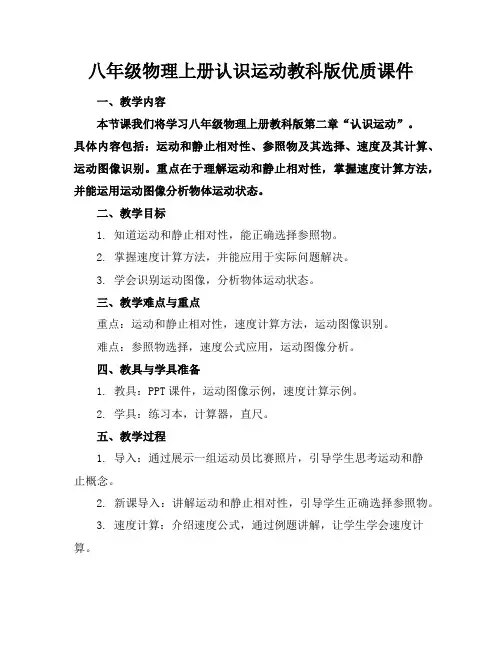 八年级物理上册认识运动教科版优质课件

一、教学内容

本节课我们将学习八年级物理上册教科版第二章“认识运动”。具体内容包括：运动和静止相对性、参照物及其选择、速度及其计算、运动图像识别。重点在于理解运动和静止相对性，掌握速度计算方法，并能运用运动图像分析物体运动状态。

二、教学目标

1. 知道运动和静止相对性，能正确选择参照物。

2. 掌握速度计算方法，并能应用于实际问题解决。

3. 学会识别运动图像，分析物体运动状态。

三、教学难点与重点

重点：运动和静止相对性，速度计算方法，运动图像识别。

难点：参照物选择，速度公式应用，运动图像分析。

四、教具与学具准备

1. 教具：PPT 课件，运动图像示例，速度计算示例。

2. 学具：练习本，计算器，直尺。

五、教学过程

1. 导入：通过展示一组运动员比赛照片，引导学生思考运动和静止概念。

2. 新课导入：讲解运动和静止相对性，引导学生正确选择参照物。

3. 速度计算：介绍速度公式，通过例题讲解，让学生学会速度计算。